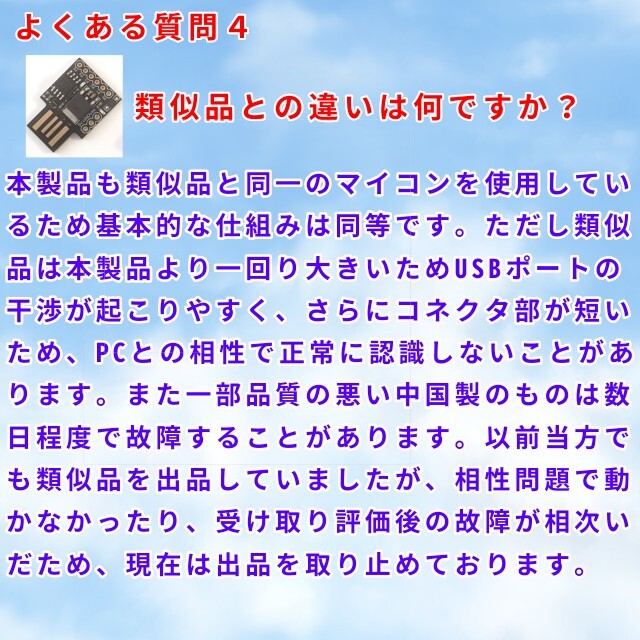 よくある質問４

類似品との違いは何ですか？

本製品も類似品と同一のマイコンを使用しているため基本的な仕組みは同等です。ただし類似品は本製品より一回り大きいためUSBポートの干渉が起こりやすく、さらにコネクタ部が短いため、PCとの相性で正常に認識しないことがあります。また一部品質の悪い中国製のものは数日程度で故障することがあります。以前当方でも類似品を出品していましたが、相性問題で動かなかったり、受け取り評価後の故障が相次いだため、現在は出品を取り止めております。